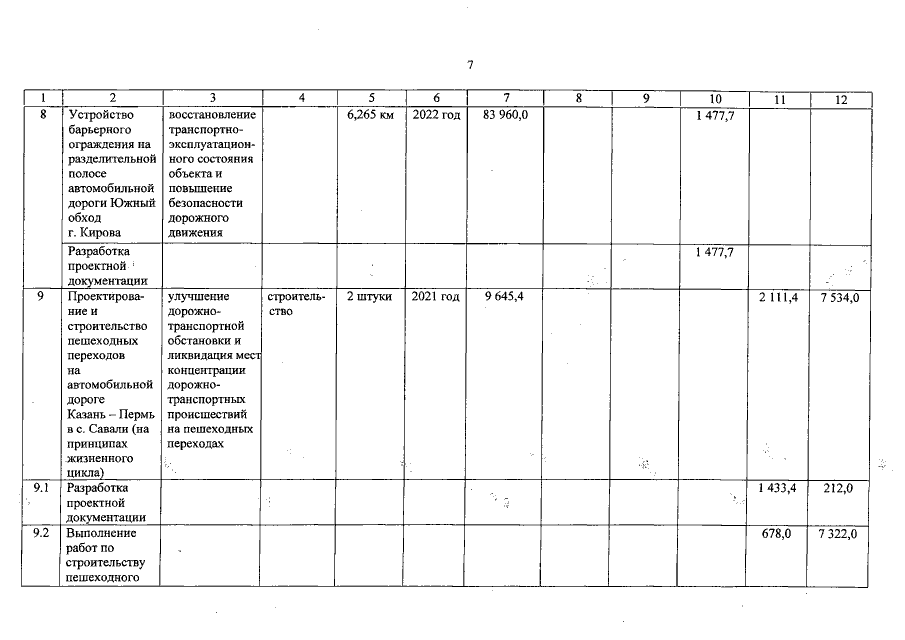 7

| 1 | 2 | 3 | 4 | 5 | 6 | 7 | 8 | 9 | 10 | 11 | 12 |
|---|---|---|---|---|---|---|---|---|---|---|---|
| 8 | Устройство барьерного ограждения на разделительной полосе автомобильной дороги Южный обход г. Кирова | восстановление транспортно-эксплуатационного состояния объекта и повышение безопасности дорожного движения | | 6,265 км | 2022 год | 83 960,0 | | | 1 477,7 | | |
| | Разработка проектной документации | | | | | | | | 1 477,7 | | |
| 9 | Проектирование и строительство пешеходных переходов на автомобильной дороге Казань – Пермь в с. Савали (на принципах жизненного цикла) | улучшение дорожно-транспортной обстановки и ликвидация мест концентрации дорожно-транспортных происшествий на пешеходных переходах | строительство | 2 штуки | 2021 год | 9 645,4 | | | | 2 111,4 | 7 534,0 |
| 9.1 | Разработка проектной документации | | | | | | | | | 1 433,4 | 212,0 |
| 9.2 | Выполнение работ по строительству пешеходного | | | | | | | | | 678,0 | 7 322,0 |